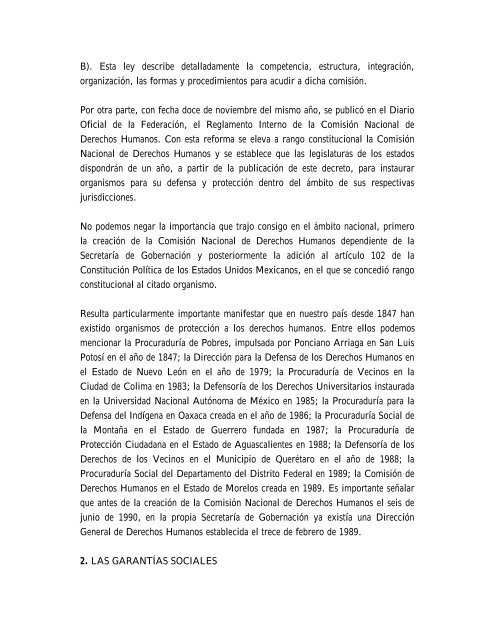 B). Esta ley describe detalladamente la competencia, estructura, integración, organización, las formas y procedimientos para acudir a dicha comisión.

Por otra parte, con fecha doce de noviembre del mismo año, se publicó en el Diario Oficial de la Federación, el Reglamento Interno de la Comisión Nacional de Derechos Humanos. Con esta reforma se eleva a rango constitucional la Comisión Nacional de Derechos Humanos y se establece que las legislaturas de los estados dispondrán de un año, a partir de la publicación de este decreto, para instaurar organismos para su defensa y protección dentro del ámbito de sus respectivas jurisdicciones.

No podemos negar la importancia que trajo consigo en el ámbito nacional, primero la creación de la Comisión Nacional de Derechos Humanos dependiente de la Secretaría de Gobernación y posteriormente la adición al artículo 102 de la Constitución Política de los Estados Unidos Mexicanos, en el que se concedió rango constitucional al citado organismo.

Resulta particularmente importante manifestar que en nuestro país desde 1847 han existido organismos de protección a los derechos humanos. Entre ellos podemos mencionar la Procuraduría de Pobres, impulsada por Ponciano Arriaga en San Luis Potosí en el año de 1847; la Dirección para la Defensa de los Derechos Humanos en el Estado de Nuevo León en el año de 1979; la Procuraduría de Vecinos en la Ciudad de Colima en 1983; la Defensoría de los Derechos Universitarios instaurada en la Universidad Nacional Autónoma de México en 1985; la Procuraduría para la Defensa del Indígena en Oaxaca creada en el año de 1986; la Procuraduría Social de la Montaña en el Estado de Guerrero fundada en 1987; la Procuraduría de Protección Ciudadana en el Estado de Aguascalientes en 1988; la Defensoría de los Derechos de los Vecinos en el Municipio de Querétaro en el año de 1988; la Procuraduría Social del Departamento del Distrito Federal en 1989; la Comisión de Derechos Humanos en el Estado de Morelos creada en 1989. Es importante señalar que antes de la creación de la Comisión Nacional de Derechos Humanos el seis de junio de 1990, en la propia Secretaría de Gobernación ya existía una Dirección General de Derechos Humanos establecida el trece de febrero de 1989.

2. LAS GARANTÍAS SOCIALES